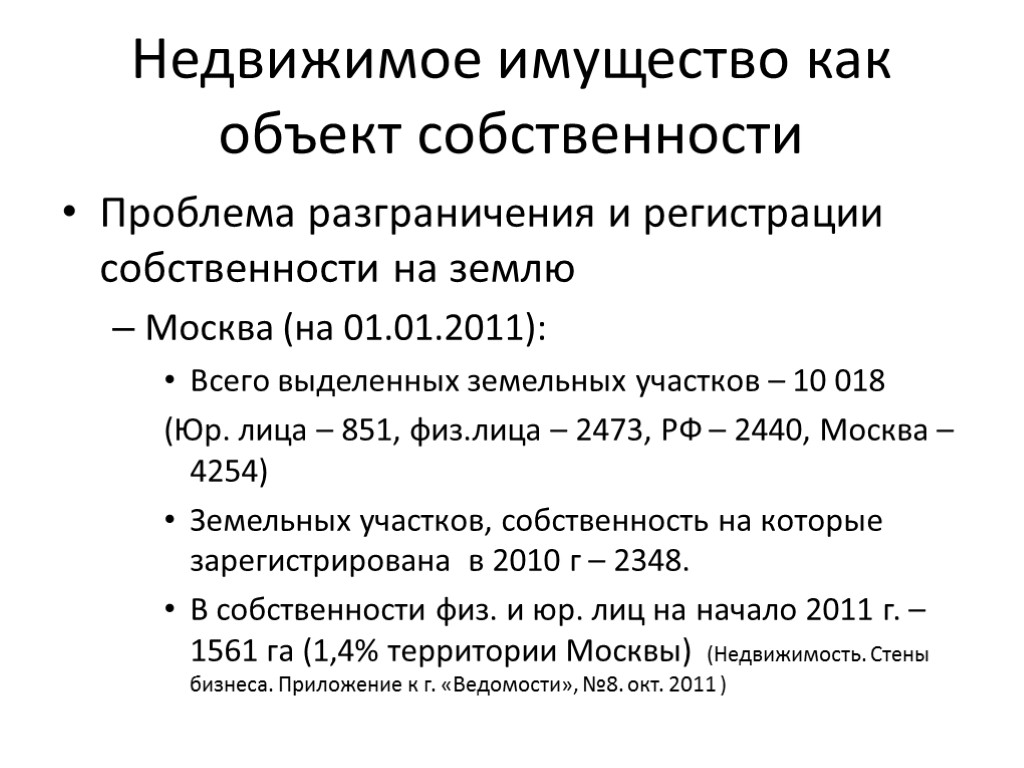 Недвижимое имущество как объект собственности

• Проблема разграничения и регистрации собственности на землю

– Москва (на 01.01.2011):

• Всего выделенных земельных участков – 10 018

(Юр. лица – 851, физ.лица – 2473, РФ – 2440, Москва – 4254)

• Земельных участков, собственность на которые зарегистрирована в 2010 г – 2348.

• В собственности физ. и юр. лиц на начало 2011 г. – 1561 га (1,4% территории Москвы) (Недвижимость. Стены бизнеса. Приложение к г. «Ведомости», №8. окт. 2011 )